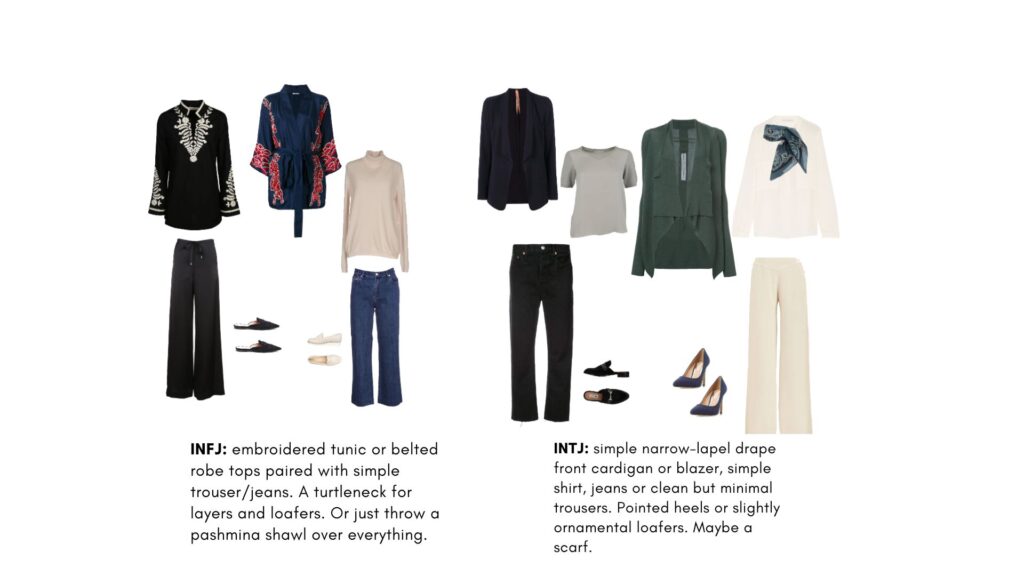 INFJ: embroidered tunic or belted robe tops paired with simple trouser/jeans. A turtleneck for layers and loafers. Or just throw a pashmina shawl over everything.

INTJ: simple narrow-lapel drape front cardigan or blazer, simple shirt, jeans or clean but minimal trousers. Pointed heels or slightly ornamental loafers. Maybe a scarf.